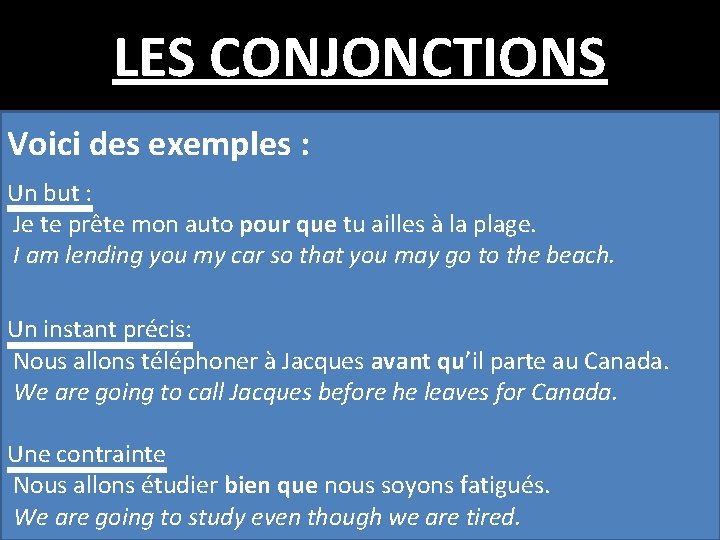 LES CONJONCTIONS

Voici des exemples :

Un but :
Je te prête mon auto pour que tu ailles à la plage.
I am lending you my car so that you may go to the beach.

Un instant précis:
Nous allons téléphoner à Jacques avant qu'il parte au Canada.
We are going to call Jacques before he leaves for Canada.

Une contrainte
Nous allons étudier bien que nous soyons fatigués.
We are going to study even though we are tired.